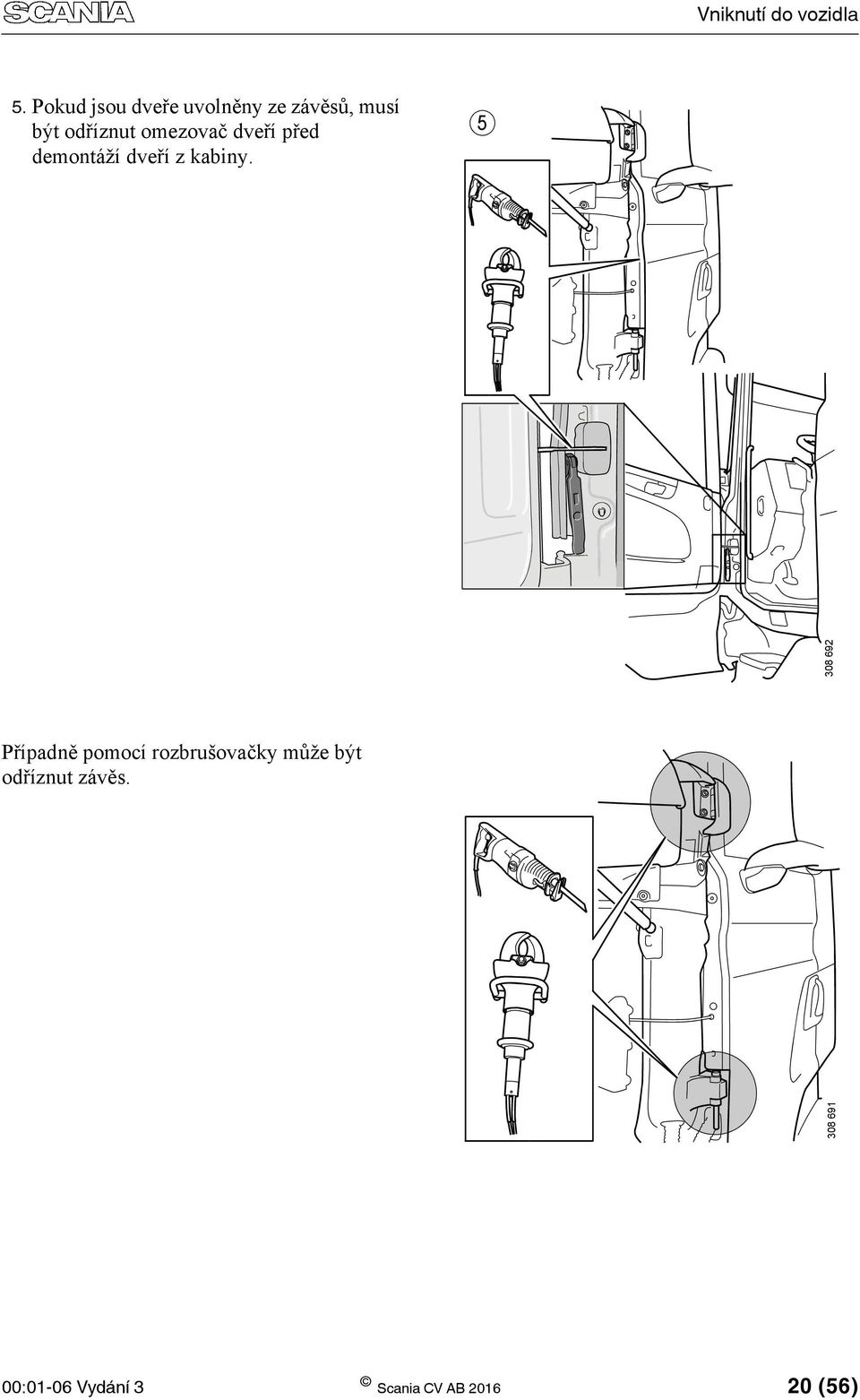 SCANIA

Vniknutí do vozidla

5. Pokud jsou dveře uvolněny ze závěsů, musí být odříznut omezovač dveří před demontáží dveří z kabiny.

5

308 692

Případně pomocí rozbrušovačky může být odříznut závěs.

308 691

00:01-06 Vydání 3

© Scania CV AB 2016

20 (56)